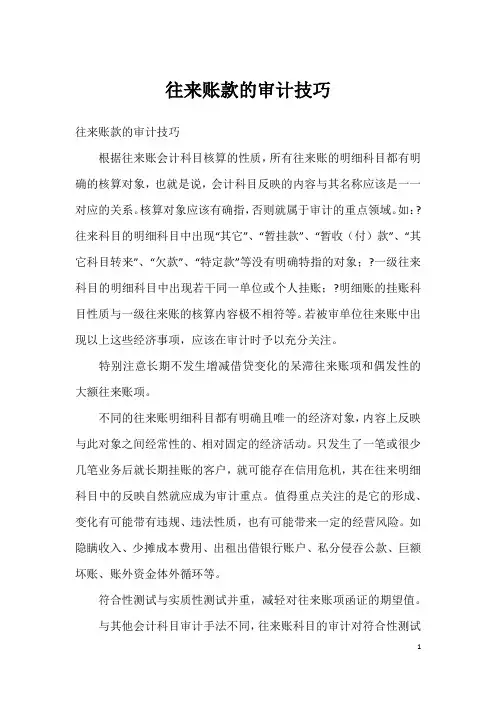 往来账款的审计技巧

往来账款的审计技巧

根据往来账会计科目核算的性质，所有往来账的明细科目都有明确的核算对象，也就是说，会计科目反映的内容与其名称应该是一一对应的关系。核算对象应该有确指，否则就属于审计的重点领域。如：?往来科目的明细科目中出现“其它”、“暂挂款”、“暂收（付）款”、“其它科目转来”、“欠款”、“特定款”等没有明确特指的对象；?一级往来科目的明细科目中出现若干同一单位或个人挂账；?明细账的挂账科目性质与一级往来账的核算内容极不相符等。若被审单位往来账中出现以上这些经济事项，应该在审计时予以充分关注。

特别注意长期不发生增减借贷变化的呆滞往来账项和偶发性的大额往来账项。

不同的往来账明细科目都有明确且唯一的经济对象，内容上反映与此对象之间经常性的、相对固定的经济活动。只发生了一笔或很少几笔业务后就长期挂账的客户，就可能存在信用危机，其在往来明细科目中的反映自然就应成为审计重点。值得重点关注的是它的形成、变化有可能带有违规、违法性质，也有可能带来一定的经营风险。如隐瞒收入、少摊成本费用、出租出借银行账户、私分侵吞公款、巨额坏账、账外资金体外循环等。

符合性测试与实质性测试并重，减轻对往来账项函证的期望值。

与其他会计科目审计手法不同，往来账科目的审计对符合性测试

1